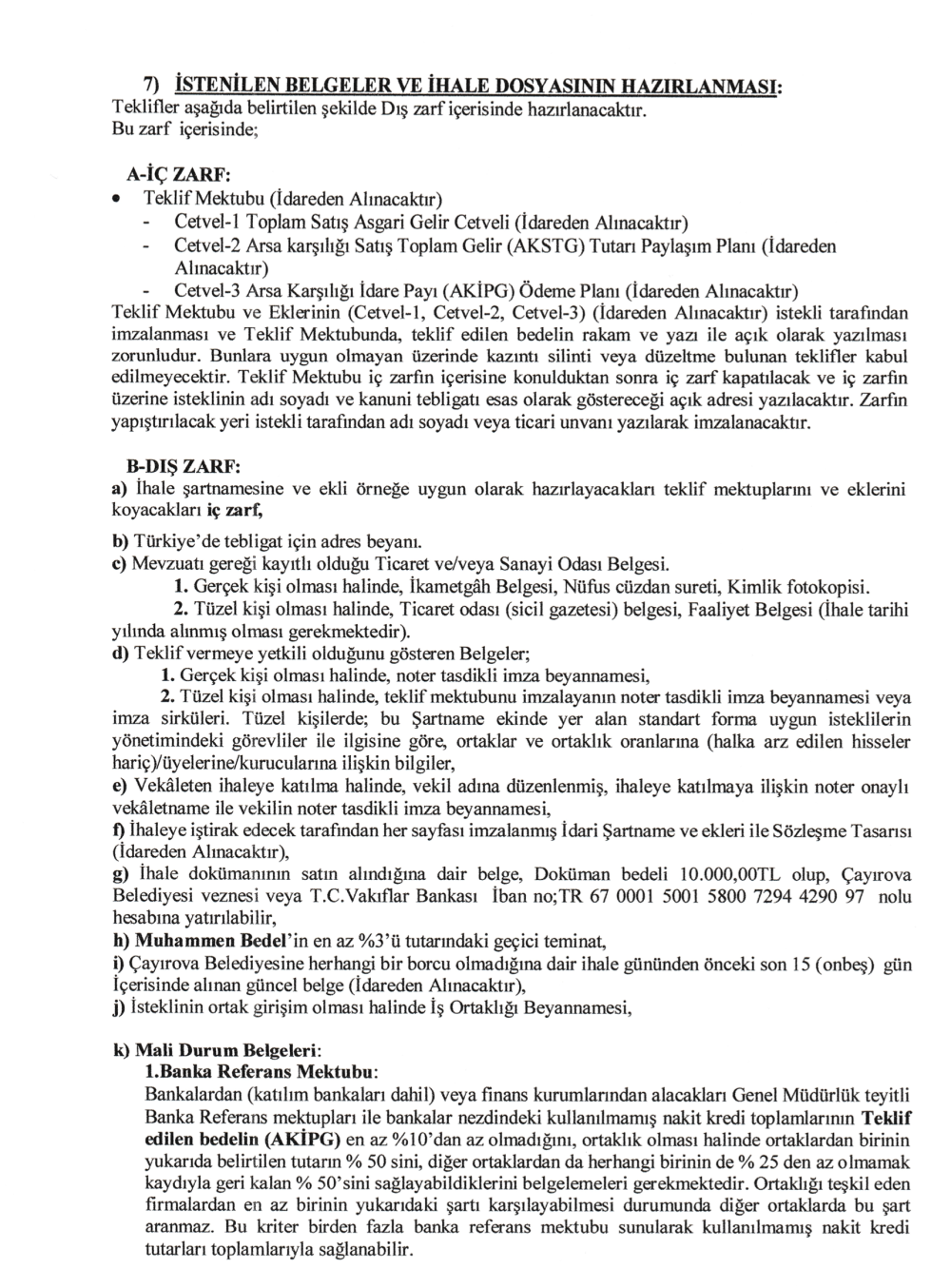 7) İSTENİLEN BELGELER VE İHALE DOSYASININ HAZIRLANMASI:
Teklifler aşağıda belirtilen şekilde Dış zarf içerisinde hazırlanacaktır.
Bu zarf içerisinde;

A-İÇ ZARF:
• Teklif Mektubu (İdareden Alınacaktır)
- Cetvel-1 Toplam Satış Asgari Gelir Cetveli (İdareden Alınacaktır)
- Cetvel-2 Arsa karşılığı Satış Toplam Gelir (AKSTG) Tutarı Paylaşım Planı (İdareden Alınacaktır)
- Cetvel-3 Arsa Karşılığı İdare Payı (AKİPG) Ödeme Planı (İdareden Alınacaktır)
Teklif Mektubu ve Eklerinin (Cetvel-1, Cetvel-2, Cetvel-3) (İdareden Alınacaktır) istekli tarafından imzalanması ve Teklif Mektubunda, teklif edilen bedelin rakam ve yazı ile açık olarak yazılması zorunludur. Bunlara uygun olmayan üzerinde kazıntı silinti veya düzeltme bulunan teklifler kabul edilmeyecektir. Teklif Mektubu iç zarfın içerisine konulduktan sonra iç zarf kapatılacak ve iç zarfın üzerine isteklinin adı soyadı ve kanuni tebligatı esas olarak göstereceği açık adresi yazılacaktır. Zarfın yapıştırılacak yeri istekli tarafından adı soyadı veya ticari unvanı yazılarak imzalanacaktır.

B-DIŞ ZARF:
a) İhale şartnamesine ve ekli örneğe uygun olarak hazırlayacakları teklif mektuplarını ve eklerini koyacakları iç zarf,
b) Türkiye'de tebligat için adres beyanı.
c) Mevzuatı gereği kayıtlı olduğu Ticaret ve/veya Sanayi Odası Belgesi.
1. Gerçek kişi olması halinde, İkametgâh Belgesi, Nüfus cüzdan sureti, Kimlik fotokopisi.
2. Tüzel kişi olması halinde, Ticaret odası (sicil gazetesi) belgesi, Faaliyet Belgesi (İhale tarihi yılında alınmış olması gerekmektedir).
d) Teklif vermeye yetkili olduğunu gösteren Belgeler;
1. Gerçek kişi olması halinde, noter tasdikli imza beyannamesi,
2. Tüzel kişi olması halinde, teklif mektubunu imzalayanın noter tasdikli imza beyannamesi veya imza sirküleri. Tüzel kişilerde; bu Şartname ekinde yer alan standart forma uygun isteklilerin yönetimindeki görevliler ile ilgisine göre, ortaklar ve ortaklık oranlarına (halka arz edilen hisseler hariç)/üyelerine/kurucularına ilişkin bilgiler,
e) Vekâleten ihaleye katılma halinde, vekil adına düzenlenmiş, ihaleye katılmaya ilişkin noter onaylı vekâletname ile vekilin noter tasdikli imza beyannamesi,
f) İhaleye iştirak edecek tarafından her sayfası imzalanmış İdari Şartname ve ekleri ile Sözleşme Tasarısı (İdareden Alınacaktır),
g) İhale dokümanının satın alındığına dair belge, Doküman bedeli 10.000,00TL olup, Çayırova Belediyesi veznesi veya T.C.Vakıflar Bankası İban no;TR 67 0001 5001 5800 7294 4290 97 nolu hesabına yatırılabilir,
h) Muhammen Bedel'in en az %3'ü tutarındaki geçici teminat,
i) Çayırova Belediyesine herhangi bir borcu olmadığına dair ihale gününden önceki son 15 (onbeş) gün İçerisinde alınan güncel belge (İdareden Alınacaktır),
j) İsteklinin ortak girişim olması halinde İş Ortaklığı Beyannamesi,

k) Mali Durum Belgeleri:
1.Banka Referans Mektubu:
Bankalardan (katılım bankaları dahil) veya finans kurumlarından alacakları Genel Müdürlük teyitli Banka Referans mektupları ile bankalar nezdindeki kullanılmamış nakit kredi toplamlarının Teklif edilen bedelin (AKİPG) en az %10'dan az olmadığını, ortaklık olması halinde ortaklardan birinin yukarıda belirtilen tutarın % 50 sini, diğer ortaklardan da herhangi birinin de % 25 den az olmamak kaydıyla geri kalan % 50'sini sağlayabildiklerini belgelemeleri gerekmektedir. Ortaklığı teşkil eden firmalardan en az birinin yukarıdaki şartı karşılayabilmesi durumunda diğer ortaklarda bu şart aranmaz. Bu kriter birden fazla banka referans mektubu sunularak kullanılmamış nakit kredi tutarları toplamlarıyla sağlanabilir.